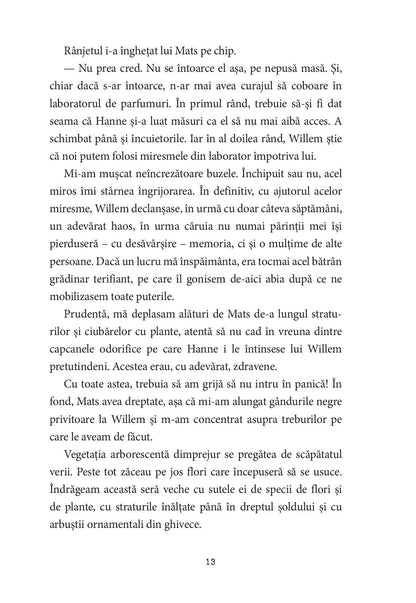 Rânjetul i-a înghețat lui Mats pe chip.

— Nu prea cred. Nu se întoarce el așa, pe nepusă masă. Și, chiar dacă s-ar întoarce, n-ar mai avea curajul să coboare în laboratorul de parfumuri. În primul rând, trebuie să-și fi dat seama că Hanne și-a luat măsuri ca el să nu mai aibă acces. A schimbat până și încuietorile. Iar în al doilea rând, Willem știe că noi putem folosi miresmele din laborator împotriva lui.

Mi-am mușcat neîncrezătoare buzele. Închipuit sau nu, acel miros îmi stârnea îngrijorarea. În definitiv, cu ajutorul acelor miresme, Willem declanșase, în urmă cu doar câteva săptămâni, un adevărat haos, în urma căruia nu numai părinții mei își pierduseră – cu desăvârșire – memoria, ci și o mulțime de alte persoane. Dacă un lucru mă înspăimânta, era tocmai acel bătrân grădinar terifiant, pe care îl gonisem de-aici abia după ce ne mobilizasem toate puterile.

Prudentă, mă deplasam alături de Mats de-a lungul straturilor și ciubărelor cu plante, atentă să nu cad în vreuna dintre capcanele odorifice pe care Hanne i le întinsese lui Willem pretutindeni. Acestea erau, cu adevărat, zdravene.

Cu toate astea, trebuia să am grijă să nu intru în panică! În fond, Mats avea dreptate, așa că mi-am alungat gândurile negre privitoare la Willem și m-am concentrat asupra treburilor pe care le aveam de făcut.

Vegetația arborescentă dimprejur se pregătea de scăpătatul verii. Peste tot zăceau pe jos flori care începuseră să se usuce. Îndrăgeam această seră veche cu sutele ei de specii de flori și de plante, cu straturile înălțate până în dreptul șoldului și cu arbuștii ornamentali din ghivece.

13